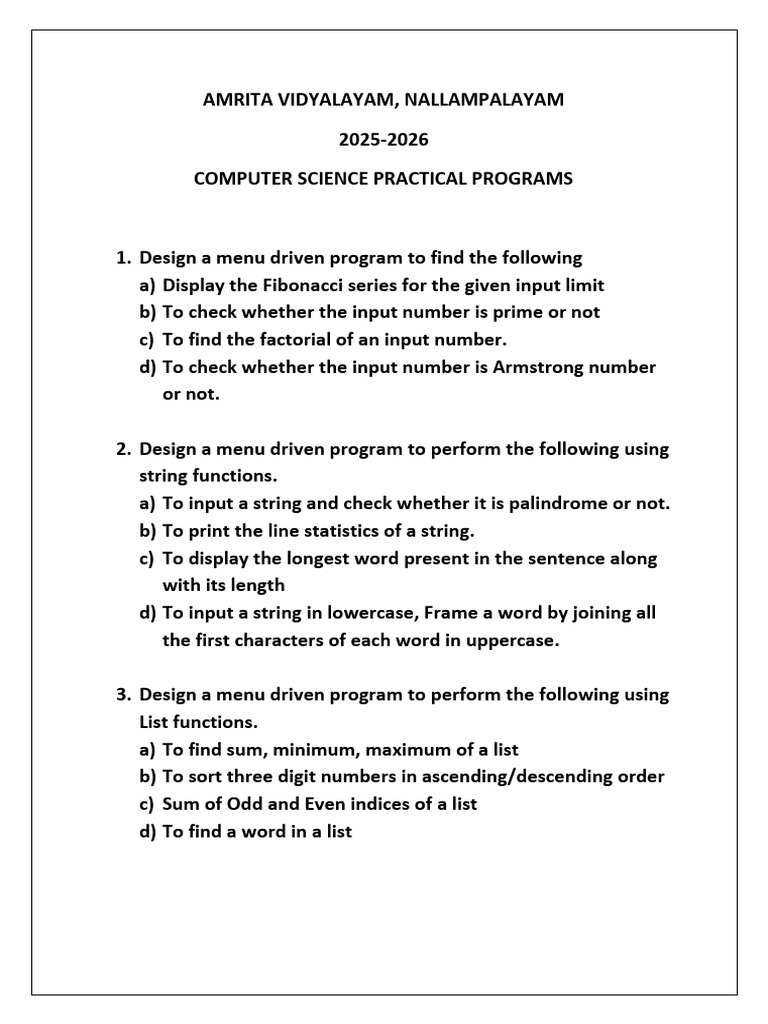 AMRITA VIDYALAYAM, NALLAMPALAYAM

2025-2026

COMPUTER SCIENCE PRACTICAL PROGRAMS

1. Design a menu driven program to find the following
a) Display the Fibonacci series for the given input limit
b) To check whether the input number is prime or not
c) To find the factorial of an input number.
d) To check whether the input number is Armstrong number or not.

2. Design a menu driven program to perform the following using string functions.
a) To input a string and check whether it is palindrome or not.
b) To print the line statistics of a string.
c) To display the longest word present in the sentence along with its length
d) To input a string in lowercase, Frame a word by joining all the first characters of each word in uppercase.

3. Design a menu driven program to perform the following using List functions.
a) To find sum, minimum, maximum of a list
b) To sort three digit numbers in ascending/descending order
c) Sum of Odd and Even indices of a list
d) To find a word in a list